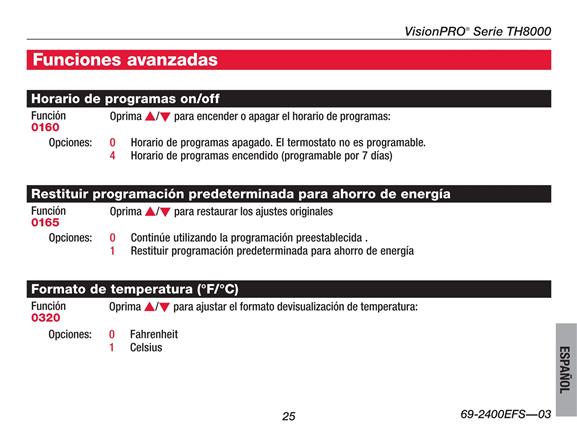 VisionPRO® Serie TH8000

Funciones avanzadas

Horario de programas on/off

Función 0160
Oprima ▲/▼ para encender o apagar el horario de programas:

Opciones: 0 Horario de programas apagado. El termostato no es programable.
4 Horario de programas encendido (programable por 7 días)

Restituir programación predeterminada para ahorro de energía

Función 0165
Oprima ▲/▼ para restaurar los ajustes originales

Opciones: 0 Continúe utilizando la programación preestablecida .
1 Restituir programación predeterminada para ahorro de energía

Formato de temperatura (°F/°C)

Función 0320
Oprima ▲/▼ para ajustar el formato devisualización de temperatura:

Opciones: 0 Fahrenheit
1 Celsius

ESPAÑOL

25

69-2400EFS—03